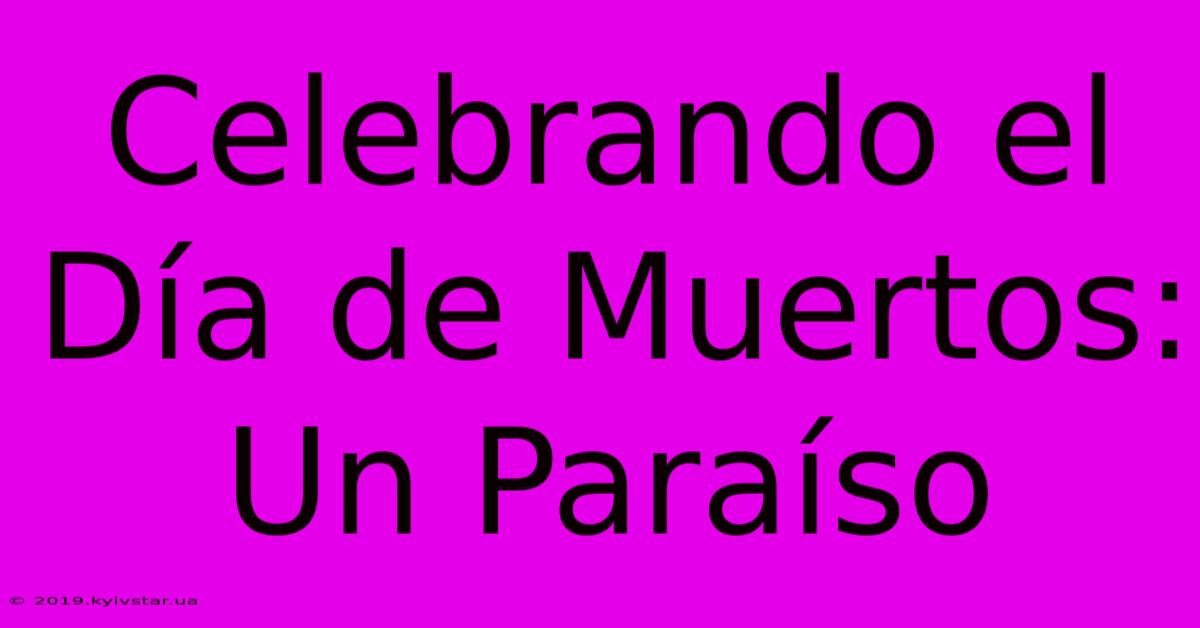 Celebrando el Día de Muertos: Un Paraíso

© 2019.kyivstar.ua